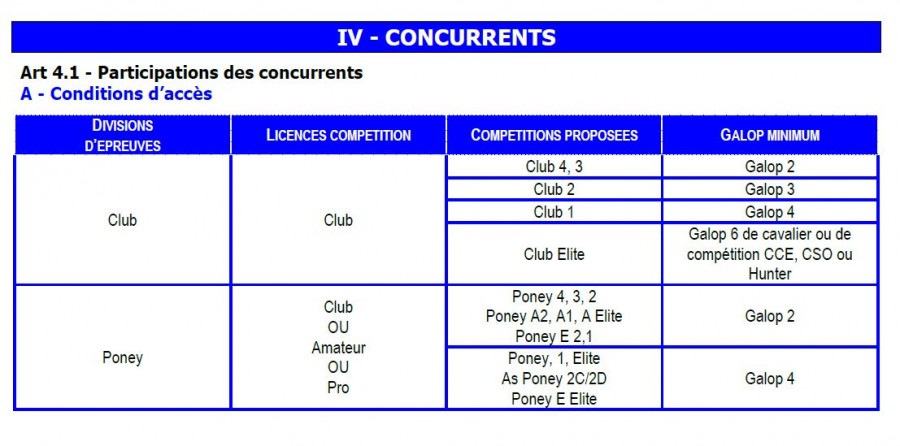 IV - CONCURRENTS

Art 4.1 - Participations des concurrents
A - Conditions d'accès

| DIVISIONS D'EPREUVES | LICENCES COMPETITION | COMPETITIONS PROPOSEES | GALOP MINIMUM |
|---|---|---|---|
| Club | Club | Club 4, 3 | Galop 2 |
| | | Club 2 | Galop 3 |
| | | Club 1 | Galop 4 |
| | | Club Elite | Galop 6 de cavalier ou de compétition CCE, CSO ou Hunter |
| Poney | Club OU Amateur OU Pro | Poney 4, 3, 2 Poney A2, A1, A Elite Poney E 2,1 | Galop 2 |
| | | Poney, 1, Elite As Poney 2C/2D Poney E Elite | Galop 4 |